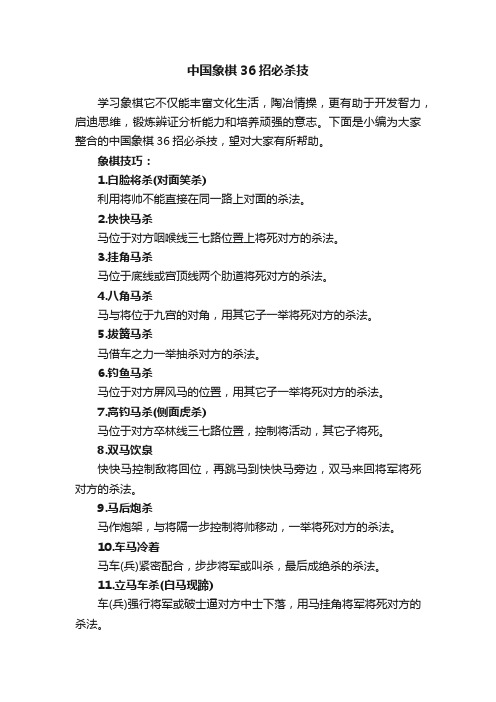 中国象棋36招必杀技

学习象棋它不仅能丰富文化生活，陶冶情操，更有助于开发智力，启迪思维，锻炼辨证分析能力和培养顽强的意志。下面是小编为大家整合的中国象棋36招必杀技，望对大家有所帮助。

象棋技巧：

1.白脸将杀(对面笑杀)

利用将帅不能直接在同一路上对面的杀法。

2.快快马杀

马位于对方咽喉线三七路位置上将死对方的杀法。

3.挂角马杀

马位于底线或宫顶线两个肋道将死对方的杀法。

4.八角马杀

马与将位于九宫的对角，用其它子一举将死对方的杀法。

5.拔簧马杀

马借车之力一举抽杀对方的杀法。

6.钓鱼马杀

马位于对方屏风马的位置，用其它子一举将死对方的杀法。

7.高钓马杀(侧面虎杀)

马位于对方卒林线三七路位置，控制将活动，其它子将死。

8.双马饮泉

快快马控制敌将回位，再跳马到快快马旁边，双马来回将军将死对方的杀法。

9.马后炮杀

马作炮架，与将隔一步控制将帅移动，一举将死对方的杀法。

10.车马冷着

马车(兵)紧密配合，步步将军或叫杀，最后成绝杀的杀法。

11.立马车杀(白马现蹄)

车(兵)强行将军或破士逼对方中士下落，用马挂角将军将死对方的杀法。